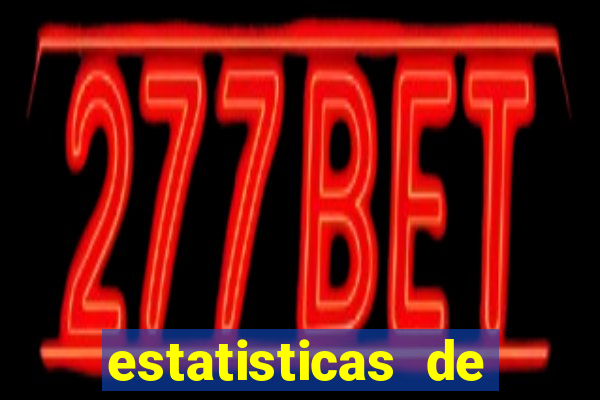 277BET

estatisticas de